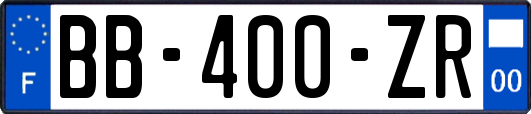 F
BB-400-ZR
00